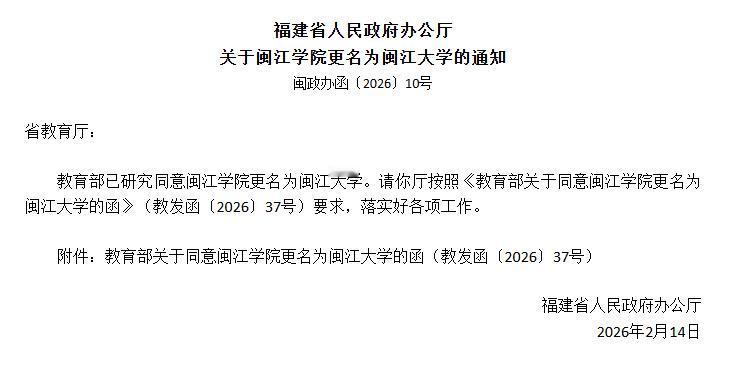 福建省人民政府办公厅
关于闽江学院更名为闽江大学的通知
闽政办函〔2026〕10号

省教育厅：

教育部已研究同意闽江学院更名为闽江大学。请你厅按照《教育部关于同意闽江学院更名为闽江大学的函》（教发函〔2026〕37号）要求，落实好各项工作。

附件：教育部关于同意闽江学院更名为闽江大学的函（教发函〔2026〕37号）

福建省人民政府办公厅
2026年2月14日